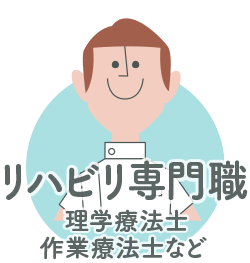 リハビリ専門職
理学療法士
作業療法士など